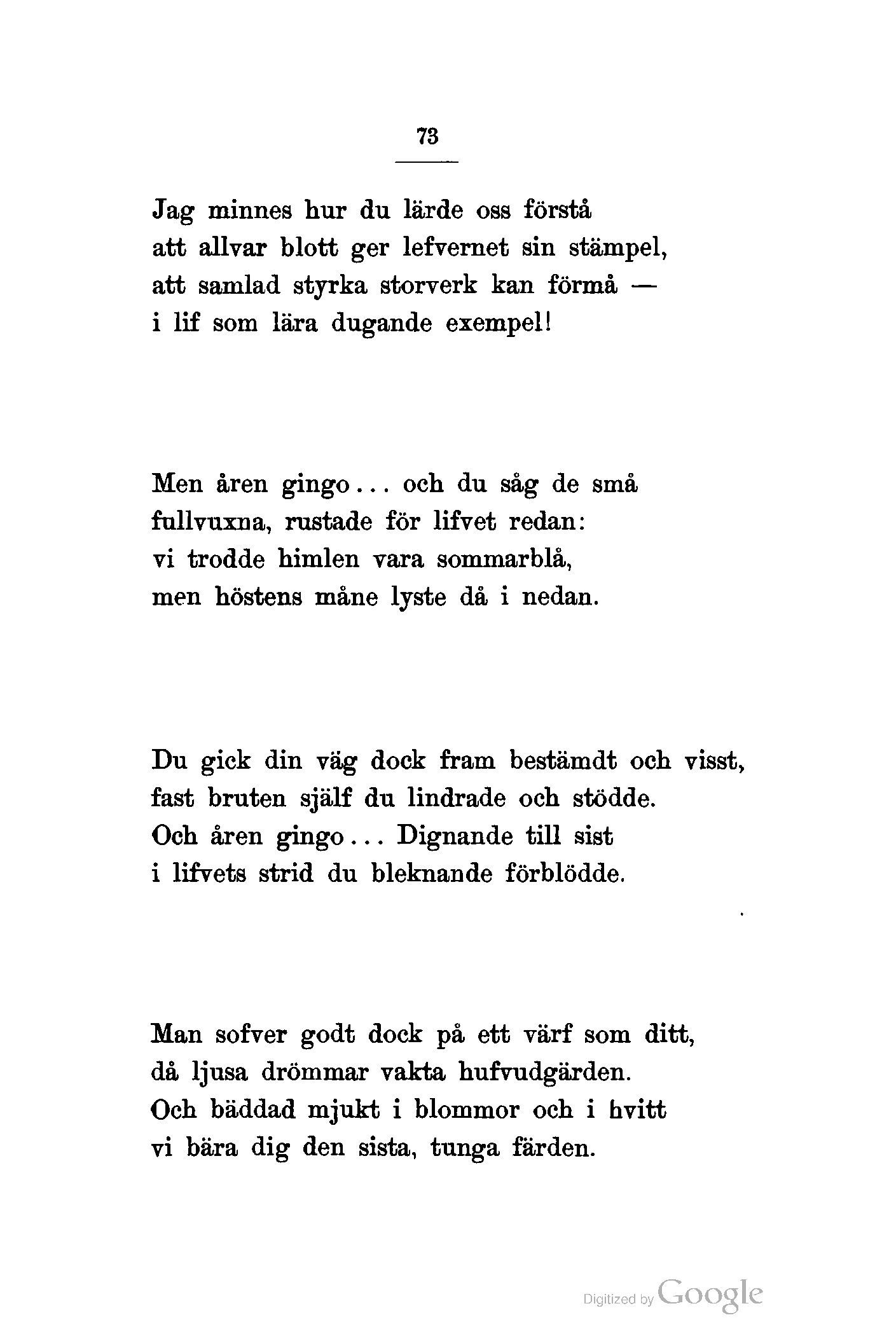 73

Jag minnes hur du lärde oss förstå
att allvar blott ger lefvernet sin stämpel,
att samlad styrka storverk kan förmå —
i lif som lära dugande exempel!

Men åren gingo... och du såg de små
fullvuxna, rustade för lifvet redan:
vi trodde himlen vara sommarblå,
men höstens måne lyste då i nedan.

Du gick din väg dock fram bestämdt och visst,
fast bruten själf du lindrade och stödde.
Och åren gingo... Dignande till sist
i lifvets strid du bleknande förblödde.

Man sofver godt dock på ett värf som ditt,
då ljusa drömmar vakta hufvudgärden.
Och bäddad mjukt i blommor och i hvitt
vi bära dig den sista, tunga färden.

Digitized by Google